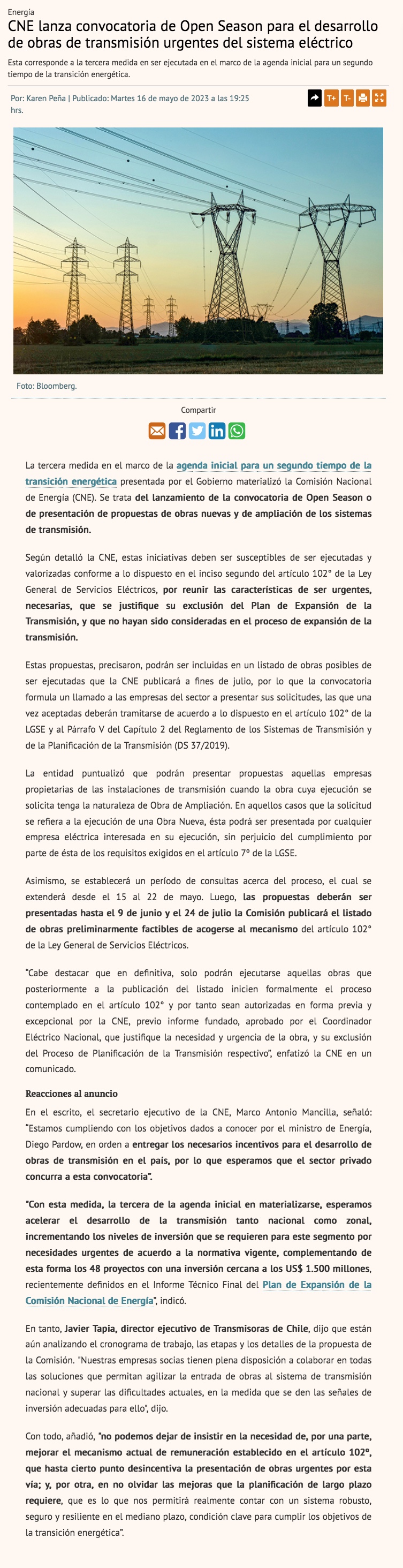 Energía

CNE lanza convocatoria de Open Season para el desarrollo de obras de transmisión urgentes del sistema eléctrico

Esta corresponde a la tercera medida en ser ejecutada en el marco de la agenda inicial para un segundo tiempo de la transición energética.

Por: Karen Peña | Publicado: Martes 16 de mayo de 2023 a las 19:25 hrs.

T+ T-

Foto: Bloomberg.

Compartir

La tercera medida en el marco de la agenda inicial para un segundo tiempo de la transición energética presentada por el Gobierno materializó la Comisión Nacional de Energía (CNE). Se trata del lanzamiento de la convocatoria de Open Season o de presentación de propuestas de obras nuevas y de ampliación de los sistemas de transmisión.

Según detalló la CNE, estas iniciativas deben ser susceptibles de ser ejecutadas y valorizadas conforme a lo dispuesto en el inciso segundo del artículo 102° de la Ley General de Servicios Eléctricos, por reunir las características de ser urgentes, necesarias, que se justifique su exclusión del Plan de Expansión de la Transmisión, y que no hayan sido consideradas en el proceso de expansión de la transmisión.

Estas propuestas, precisaron, podrán ser incluidas en un listado de obras posibles de ser ejecutadas que la CNE publicará a fines de julio, por lo que la convocatoria formula un llamado a las empresas del sector a presentar sus solicitudes, las que una vez aceptadas deberán tramitarse de acuerdo a lo dispuesto en el artículo 102° de la LGSE y al Párrafo V del Capítulo 2 del Reglamento de los Sistemas de Transmisión y de la Planificación de la Transmisión (DS 37/2019).

La entidad puntualizó que podrán presentar propuestas aquellas empresas propietarias de las instalaciones de transmisión cuando la obra cuya ejecución se solicita tenga la naturaleza de Obra de Ampliación. En aquellos casos que la solicitud se refiera a la ejecución de una Obra Nueva, ésta podrá ser presentada por cualquier empresa eléctrica interesada en su ejecución, sin perjuicio del cumplimiento por parte de ésta de los requisitos exigidos en el artículo 7° de la LGSE.

Asimismo, se establecerá un período de consultas acerca del proceso, el cual se extenderá desde el 15 al 22 de mayo. Luego, las propuestas deberán ser presentadas hasta el 9 de junio y el 24 de julio la Comisión publicará el listado de obras preliminarmente factibles de acogerse al mecanismo del artículo 102° de la Ley General de Servicios Eléctricos.

"Cabe destacar que en definitiva, solo podrán ejecutarse aquellas obras que posteriormente a la publicación del listado inicien formalmente el proceso contemplado en el artículo 102° y por tanto sean autorizadas en forma previa y excepcional por la CNE, previo informe fundado, aprobado por el Coordinador Eléctrico Nacional, que justifique la necesidad y urgencia de la obra, y su exclusión del Proceso de Planificación de la Transmisión respectivo", enfatizó la CNE en un comunicado.

Reacciones al anuncio

En el escrito, el secretario ejecutivo de la CNE, Marco Antonio Mancilla, señaló: "Estamos cumpliendo con los objetivos dados a conocer por el ministro de Energía, Diego Pardow, en orden a entregar los necesarios incentivos para el desarrollo de obras de transmisión en el país, por lo que esperamos que el sector privado concurra a esta convocatoria".

"Con esta medida, la tercera de la agenda inicial en materializarse, esperamos acelerar el desarrollo de la transmisión tanto nacional como zonal, incrementando los niveles de inversión que se requieren para este segmento por necesidades urgentes de acuerdo a la normativa vigente, complementando de esta forma los 48 proyectos con una inversión cercana a los US$ 1.500 millones, recientemente definidos en el Informe Técnico Final del Plan de Expansión de la Comisión Nacional de Energía", indicó.

En tanto, Javier Tapia, director ejecutivo de Transmisoras de Chile, dijo que están aún analizando el cronograma de trabajo, las etapas y los detalles de la propuesta de la Comisión. "Nuestras empresas socias tienen plena disposición a colaborar en todas las soluciones que permitan agilizar la entrada de obras al sistema de transmisión nacional y superar las dificultades actuales, en la medida que se den las señales de inversión adecuadas para ello", dijo.

Con todo, añadió, "no podemos dejar de insistir en la necesidad de, por una parte, mejorar el mecanismo actual de remuneración establecido en el artículo 102°, que hasta cierto punto desincentiva la presentación de obras urgentes por esta vía; y, por otra, en no olvidar las mejoras que la planificación de largo plazo requiere, que es lo que nos permitirá realmente contar con un sistema robusto, seguro y resiliente en el mediano plazo, condición clave para cumplir los objetivos de la transición energética".